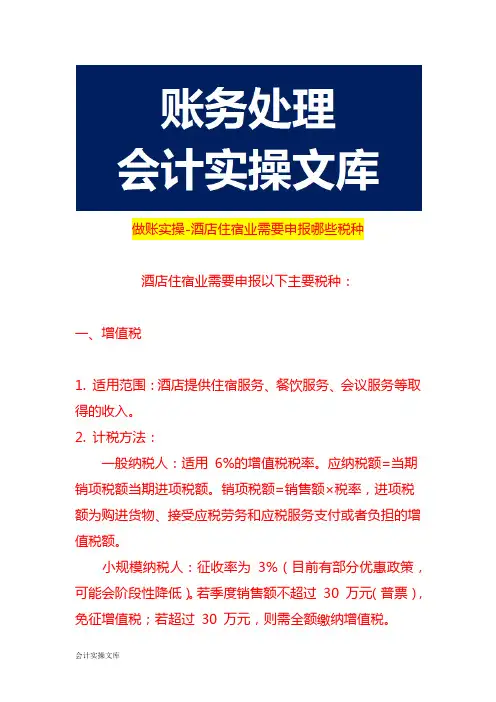 账务处理
会计实操文库

做账实操-酒店住宿业需要申报哪些税种

酒店住宿业需要申报以下主要税种：

一、增值税

1. 适用范围：酒店提供住宿服务、餐饮服务、会议服务等取得的收入。

2. 计税方法：

一般纳税人：适用 6%的增值税税率。应纳税额=当期销项税额当期进项税额。销项税额=销售额×税率，进项税额为购进货物、接受应税劳务和应税服务支付或者负担的增值税额。

小规模纳税人：征收率为 3%（目前有部分优惠政策，可能会阶段性降低）。若季度销售额不超过 30 万元(普票)，免征增值税；若超过 30 万元，则需全额缴纳增值税。

会计实操文库